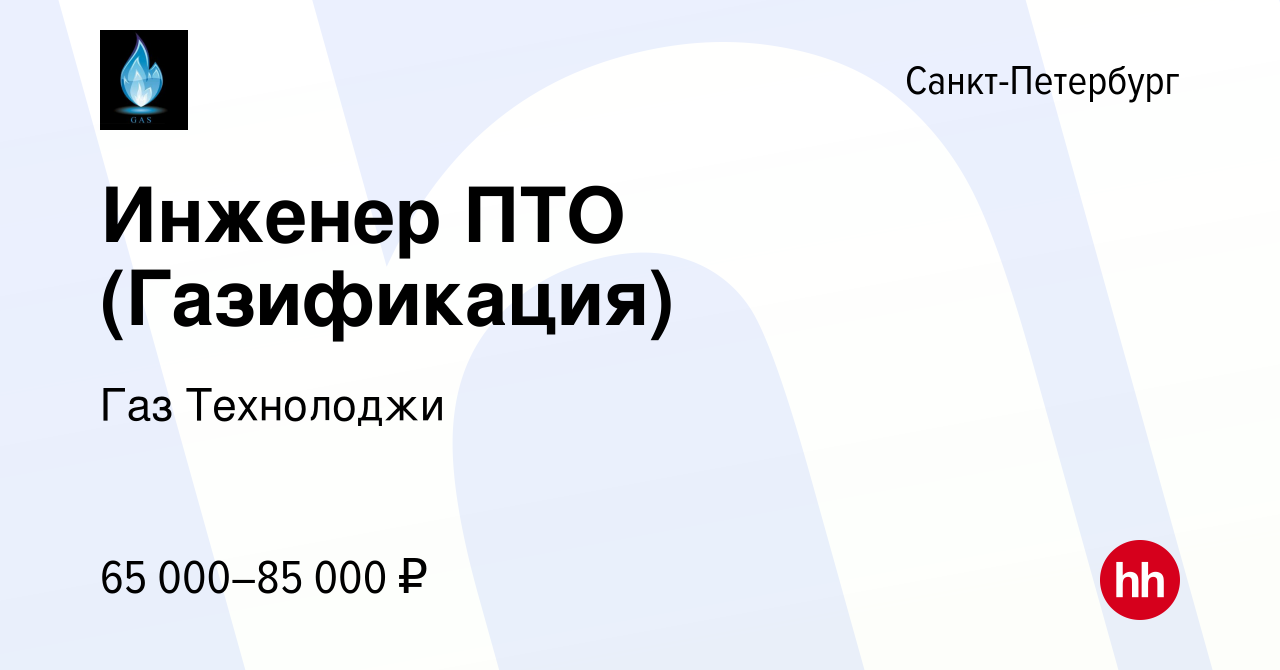 GAS

Санкт-Петербург

Инженер ПТО (Газификация)

Газ Технолоджи

65 000–85 000 ₽

hh